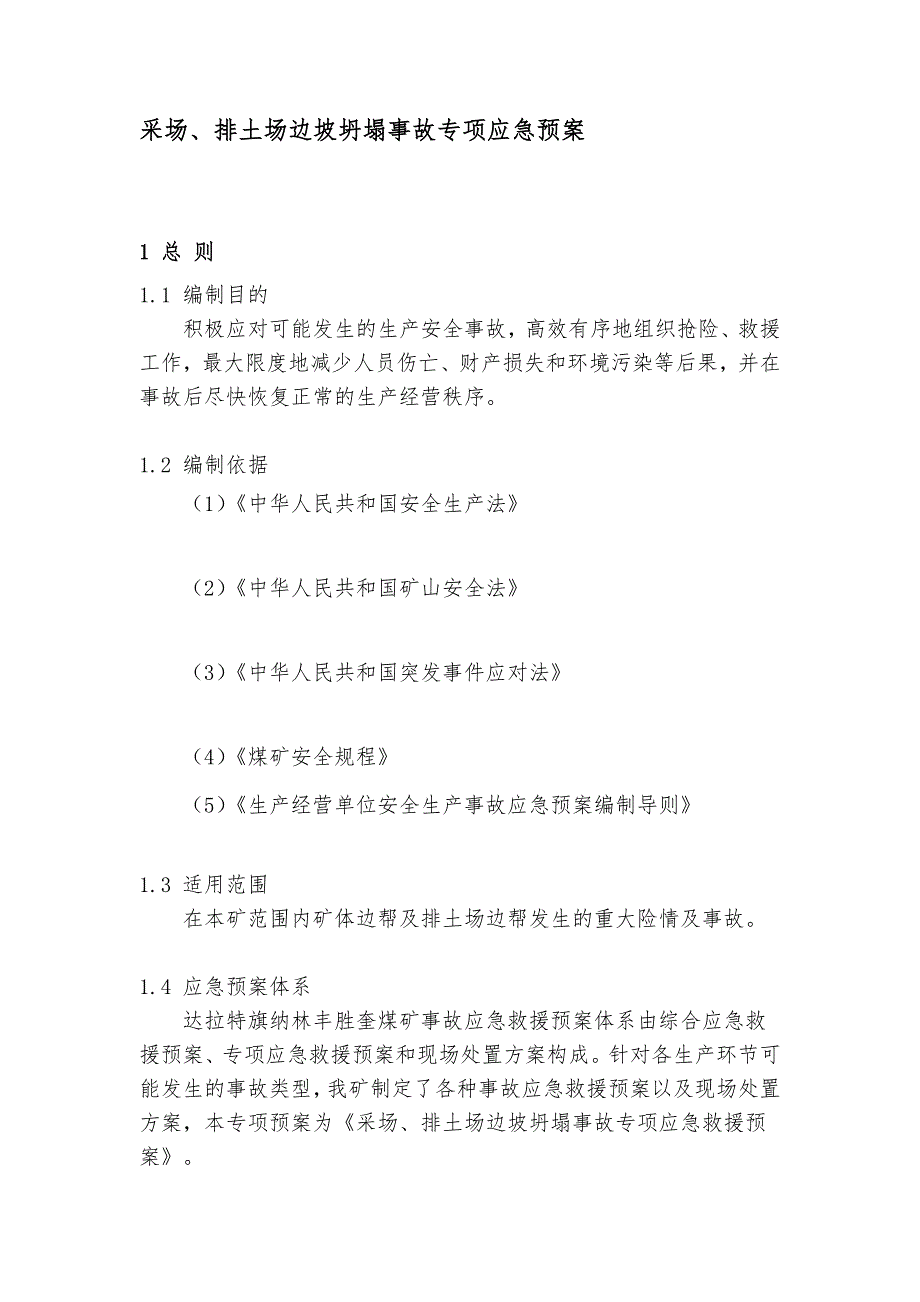 采场、排土场边坡坍塌事故专项应急预案

1 总 则

1.1 编制目的

积极应对可能发生的生产安全事故，高效有序地组织抢险、救援工作，最大限度地减少人员伤亡、财产损失和环境污染等后果，并在事故后尽快恢复正常的生产经营秩序。

1.2 编制依据

（1）《中华人民共和国安全生产法》

（2）《中华人民共和国矿山安全法》

（3）《中华人民共和国突发事件应对法》

（4）《煤矿安全规程》

（5）《生产经营单位安全生产事故应急预案编制导则》

1.3 适用范围

在本矿范围内矿体边帮及排土场边帮发生的重大险情及事故。

1.4 应急预案体系

达拉特旗纳林丰胜奎煤矿事故应急救援预案体系由综合应急救援预案、专项应急救援预案和现场处置方案构成。针对各生产环节可能发生的事故类型，我矿制定了各种事故应急救援预案以及现场处置方案，本专项预案为《采场、排土场边坡坍塌事故专项应急救援预案》。